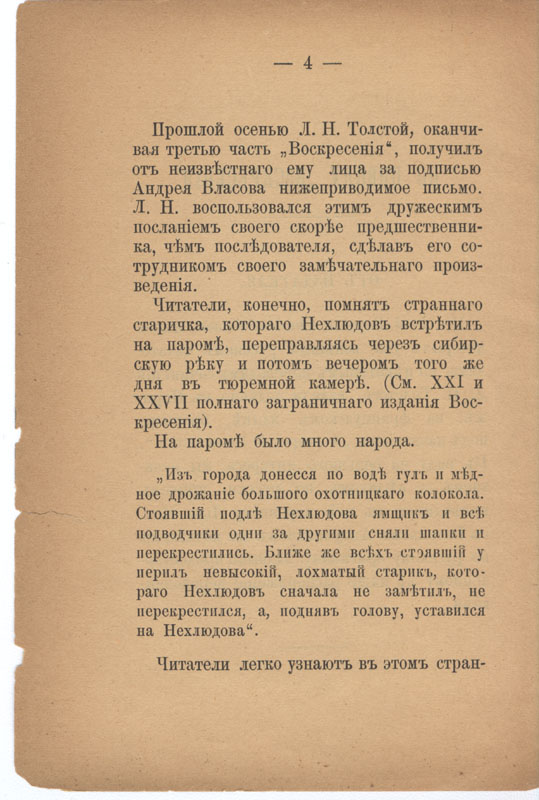 — 4 —

Прошлой осенью Л. Н. Толстой, оканчивая третью часть „Воскресенія“, получилъ отъ неизвѣстнаго ему лица за подписью Андрея Власова нижеприводимое письмо. Л. Н. воспользовался этимъ дружескимъ посланіемъ своего скорѣе предшественника, чѣмъ послѣдователя, сдѣлавъ его сотрудникомъ своего замѣчательнаго произведенія.

Читатели, конечно, помнятъ страннаго старичка, котораго Нехлюдовъ встрѣтилъ на паромѣ, переправляясь черезъ сибирскую рѣку и потомъ вечеромъ того же дня въ тюремной камерѣ. (См. XXI и XXVII полнаго заграничнаго изданія Воскресенія).

На паромѣ было много народа.

„Изъ города донесся по водѣ гулъ и мѣдное дрожаніе большого охотницкаго колокола. Стоявшій подлѣ Нехлюдова ямщикъ и всѣ подводчики одни за другими сняли шапки и перекрестились. Ближе же всѣхъ стоявшій у перилъ невысокій, лохматый старикъ, котораго Нехлюдовъ сначала не замѣтилъ, не перекрестился, а, поднявъ голову, уставился на Нехлюдова“.

Читатели легко узнаютъ въ этомъ стран-